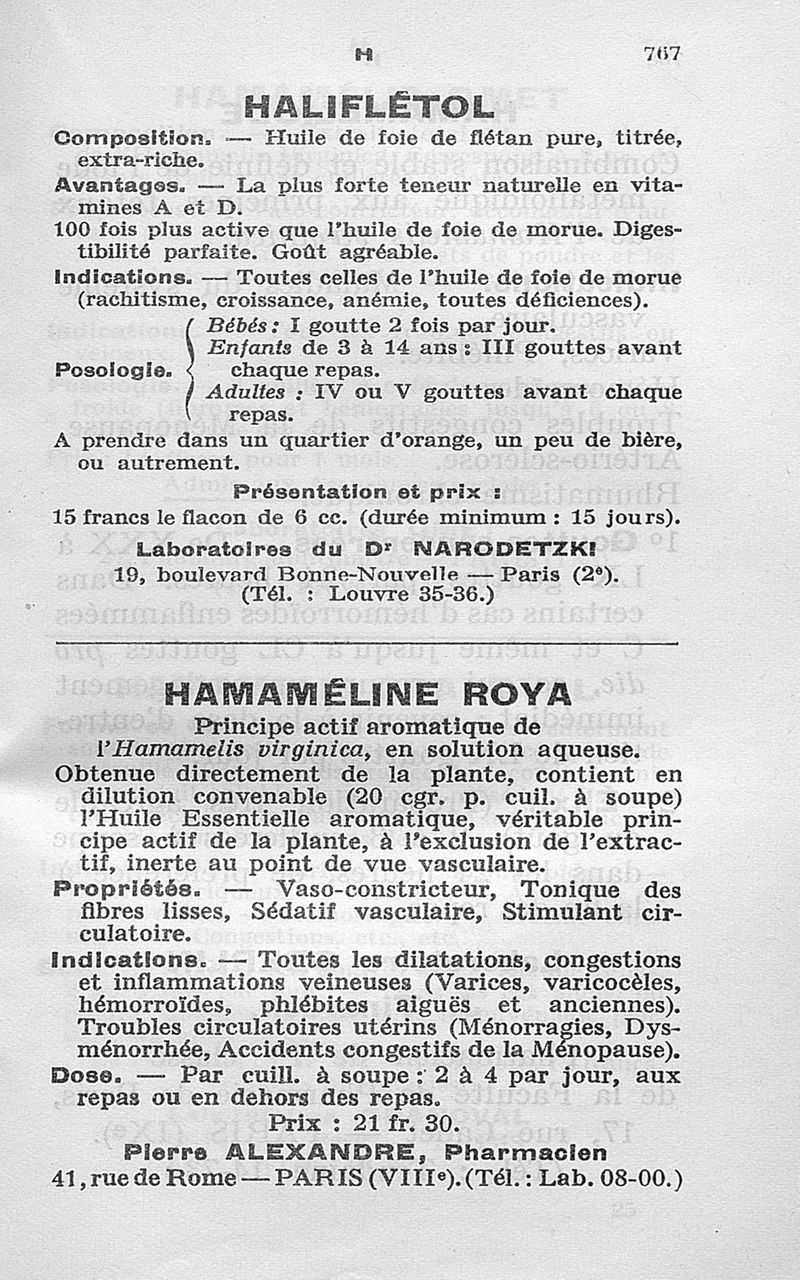 H 767

HALIFLÉTOL

Composition. — Huile de foie de flétan pure, titrée, extra-riche.
Avantages. — La plus forte teneur naturelle en vitamines A et D.
100 fois plus active que l'huile de foie de morue. Digestibilité parfaite. Goût agréable.
Indications. — Toutes celles de l'huile de foie de morue (rachitisme, croissance, anémie, toutes déficiences).

Posologie.
Bébés : I goutte 2 fois par jour.
Enfants de 3 à 14 ans : III gouttes avant chaque repas.
Adultes : IV ou V gouttes avant chaque repas.

A prendre dans un quartier d'orange, un peu de bière, ou autrement.

Présentation et prix :
15 francs le flacon de 6 cc. (durée minimum : 15 jours).

Laboratoires du Dr NARODETZKI
19, boulevard Bonne-Nouvelle — Paris (2e).
(Tél. : Louvre 35-36.)

HAMAMÉLINE ROYA

Principe actif aromatique de l'Hamamelis virginica, en solution aqueuse.
Obtenue directement de la plante, contient en dilution convenable (20 cgr. p. cuil. à soupe) l'Huile Essentielle aromatique, véritable principe actif de la plante, à l'exclusion de l'extractif, inerte au point de vue vasculaire.
Propriétés. — Vaso-constricteur, Tonique des fibres lisses, Sédatif vasculaire, Stimulant circulatoire.
Indications. — Toutes les dilatations, congestions et inflammations veineuses (Varices, varicocèles, hémorroïdes, phlébites aiguës et anciennes). Troubles circulatoires utérins (Ménorragies, Dysménorrhée, Accidents congestifs de la Ménopause).
Dose. — Par cuill. à soupe : 2 à 4 par jour, aux repas ou en dehors des repas.
Prix : 21 fr. 30.
Pierre ALEXANDRE, Pharmacien
41, rue de Rome — PARIS (VIIIe). (Tél. : Lab. 08-00.)